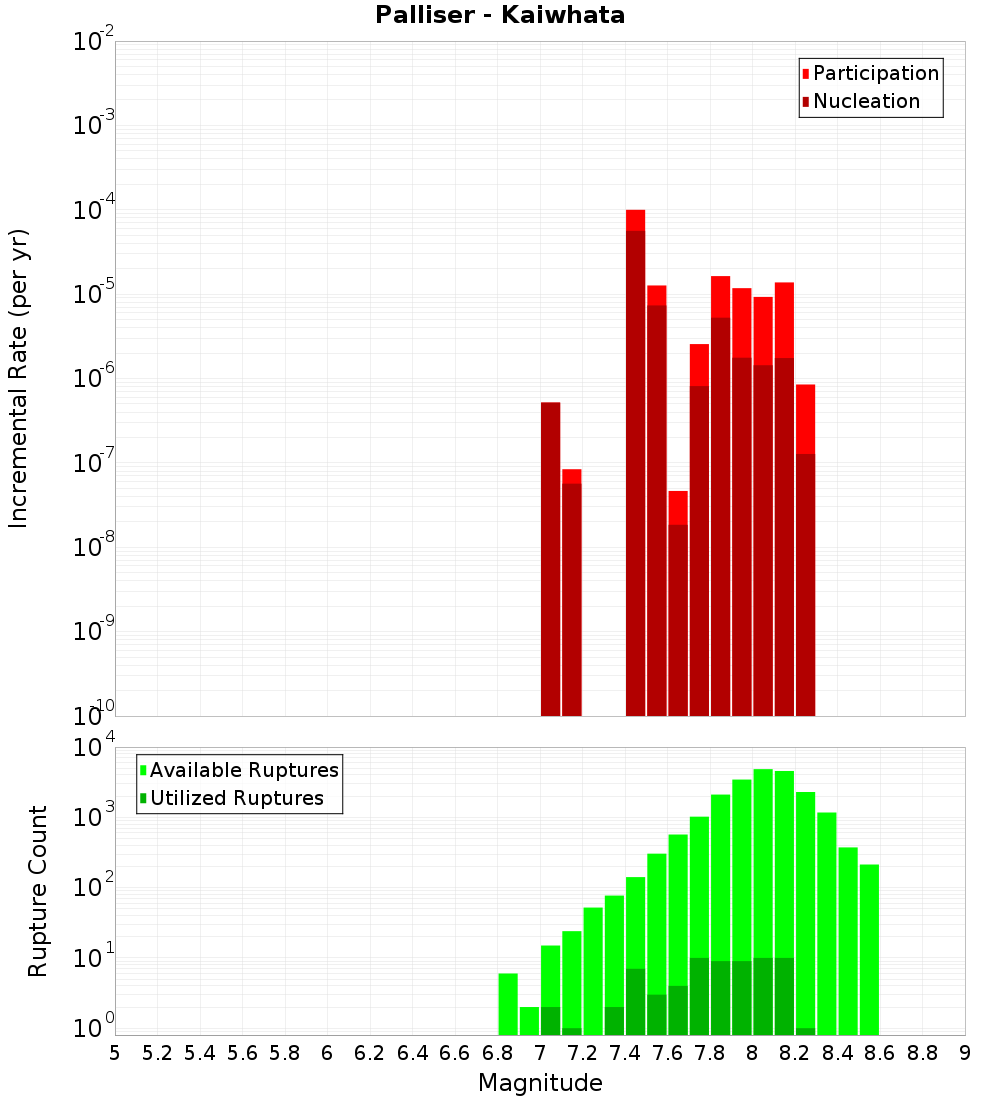 Palliser - Kaiwhata

Participation
Nucleation

Incremental Rate (per yr)

$10^{-2}$
$10^{-3}$
$10^{-4}$
$10^{-5}$
$10^{-6}$
$10^{-7}$
$10^{-8}$
$10^{-9}$
$10^{-10}$

Available Ruptures
Utilized Ruptures

Rupture Count

$10^{4}$
$10^{3}$
$10^{2}$
$10^{1}$
$10^{0}$

5 5.2 5.4 5.6 5.8 6 6.2 6.4 6.6 6.8 7 7.2 7.4 7.6 7.8 8 8.2 8.4 8.6 8.8 9

Magnitude